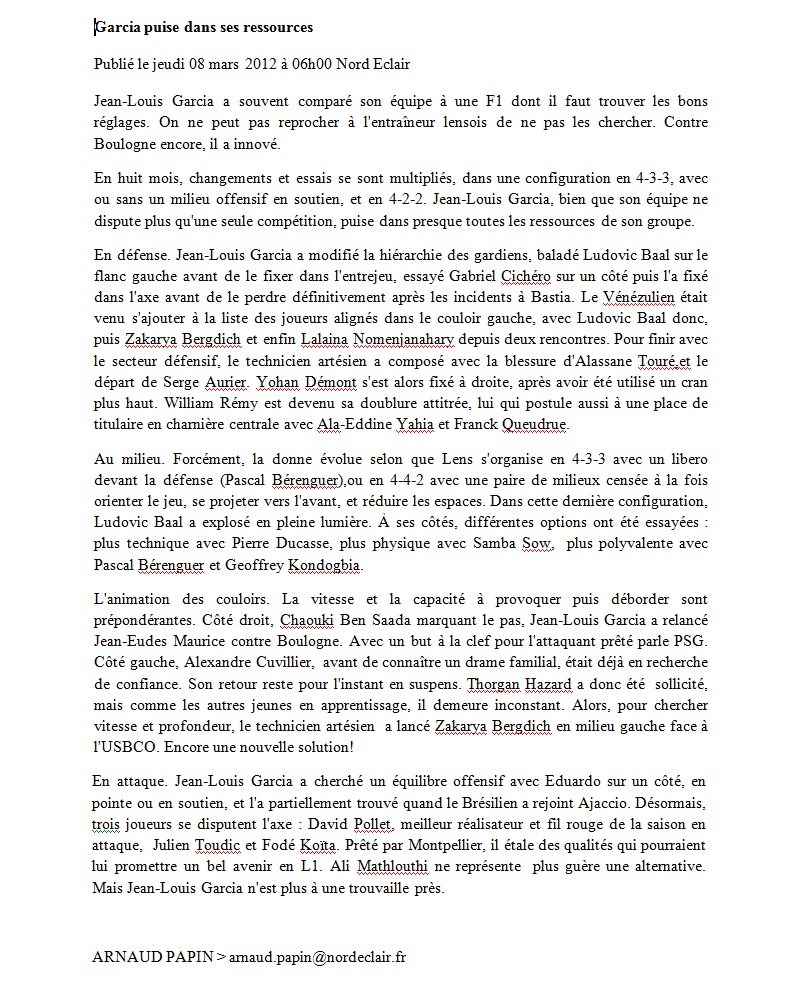 Garcia puise dans ses ressources

Publié le jeudi 08 mars 2012 à 06h00 Nord Eclair

Jean-Louis Garcia a souvent comparé son équipe à une F1 dont il faut trouver les bons réglages. On ne peut pas reprocher à l'entraîneur lensois de ne pas les chercher. Contre Boulogne encore, il a innové.

En huit mois, changements et essais se sont multipliés, dans une configuration en 4-3-3, avec ou sans un milieu offensif en soutien, et en 4-2-2. Jean-Louis Garcia, bien que son équipe ne dispute plus qu'une seule compétition, puise dans presque toutes les ressources de son groupe.

En défense. Jean-Louis Garcia a modifié la hiérarchie des gardiens, baladé Ludovic Baal sur le flanc gauche avant de le fixer dans l'entrejeu, essayé Gabriel Cichéro sur un côté puis l'a fixé dans l'axe avant de le perdre définitivement après les incidents à Bastia. Le Vénézulien était venu s'ajouter à la liste des joueurs alignés dans le couloir gauche, avec Ludovic Baal donc, puis Zakarya Bergdich et enfin Lalaina Nomenjanahary depuis deux rencontres. Pour finir avec le secteur défensif, le technicien artésien a composé avec la blessure d'Alassane Touré,et le départ de Serge Aurier. Yohan Démont s'est alors fixé à droite, après avoir été utilisé un cran plus haut. William Rémy est devenu sa doublure attitrée, lui qui postule aussi à une place de titulaire en charnière centrale avec Ala-Eddine Yahia et Franck Queudrue.

Au milieu. Forcément, la donne évolue selon que Lens s'organise en 4-3-3 avec un libero devant la défense (Pascal Bérenguer),ou en 4-4-2 avec une paire de milieux censée à la fois orienter le jeu, se projeter vers l'avant, et réduire les espaces. Dans cette dernière configuration, Ludovic Baal a explosé en pleine lumière. À ses côtés, différentes options ont été essayées : plus technique avec Pierre Ducasse, plus physique avec Samba Sow, plus polyvalente avec Pascal Bérenguer et Geoffrey Kondogbia.

L'animation des couloirs. La vitesse et la capacité à provoquer puis déborder sont prépondérantes. Côté droit, Chaouki Ben Saada marquant le pas, Jean-Louis Garcia a relancé Jean-Eudes Maurice contre Boulogne. Avec un but à la clef pour l'attaquant prêté parle PSG. Côté gauche, Alexandre Cuvillier, avant de connaître un drame familial, était déjà en recherche de confiance. Son retour reste pour l'instant en suspens. Thorgan Hazard a donc été sollicité, mais comme les autres jeunes en apprentissage, il demeure inconstant. Alors, pour chercher vitesse et profondeur, le technicien artésien a lancé Zakarya Bergdich en milieu gauche face à l'USBCO. Encore une nouvelle solution!

En attaque. Jean-Louis Garcia a cherché un équilibre offensif avec Eduardo sur un côté, en pointe ou en soutien, et l'a partiellement trouvé quand le Brésilien a rejoint Ajaccio. Désormais, trois joueurs se disputent l'axe : David Pollet, meilleur réalisateur et fil rouge de la saison en attaque, Julien Toudic et Fodé Koïta. Prêté par Montpellier, il étale des qualités qui pourraient lui promettre un bel avenir en L1. Ali Mathlouthi ne représente plus guère une alternative. Mais Jean-Louis Garcia n'est plus à une trouvaille près.

ARNAUD PAPIN > arnaud.papin@nordeclair.fr